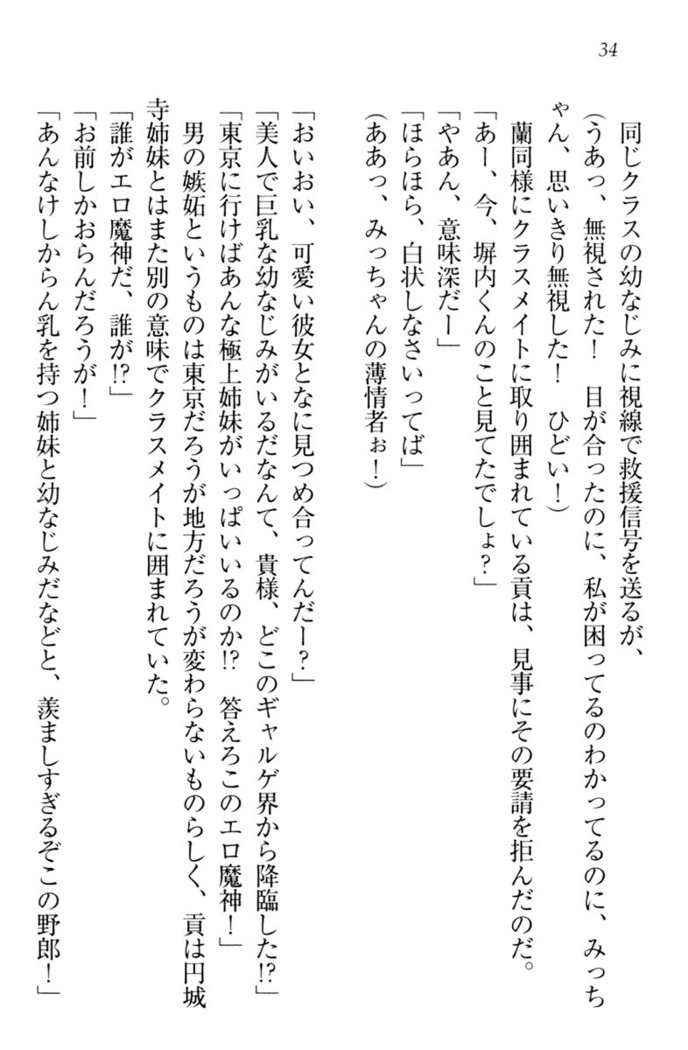 34

同じクラスの幼なじみに視線で救援信号を送るが、

（うあっ、無視された！　目が合ったのに、私が困ってるのわかってるのに、みっちゃん、思いきり無視した！　ひどい！）

蘭同様にクラスメイトに取り囲まれている貢は、見事にその要請を拒んだのだ。

「あー、今、塀内くんのこと見てたでしょ？」

「やあん、意味深だー」

「ほらほら、白状しなさいってば」

（ああっ、みっちゃんの薄情者ぉ！）

「おいおい、可愛い彼女となに見つめ合ってんだー？」

「美人で巨乳な幼なじみがいるだなんて、貴様、どこのギャルゲ界から降臨した!?」

「東京に行けばあんな極上姉妹がいっぱいいるのか!?　答えろこのエロ魔神！」

男の嫉妬というものは東京だろうが地方だろうが変わらないものらしく、貢は円城寺姉妹とはまた別の意味でクラスメイトに囲まれていた。

「誰がエロ魔神だ、誰が!?」

「お前しかおらんだろうが！」

「あんなけしからん乳を持つ姉妹と幼なじみだなどと、羨ましすぎるぞこの野郎！」